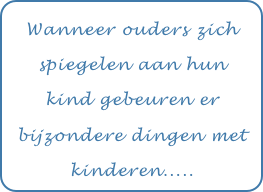 Wanneer ouders zich spiegelen aan hun kind gebeuren er bijzondere dingen met kinderen.....